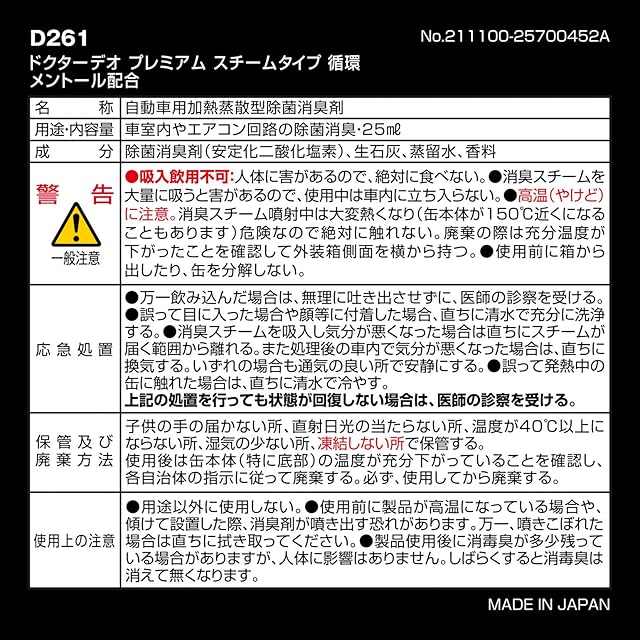 D261

No.211100-25700452A

ドクターデオ プレミアム スチームタイプ 循環
メントール配合

| 名称 | 自動車用加熱蒸散型除菌消臭剤 |
|---|---|
| 用途・内容量 | 車室内やエアコン回路の除菌消臭・25㎖ |
| 成分 | 除菌消臭剤(安定化二酸化塩素)、生石灰、蒸留水、香料 |
| 警告 一般注意 | ●吸入飲用不可:人体に害があるので、絶対に食べない。●消臭スチームを大量に吸うと害があるので、使用中は車内に立ち入らない。●高温(やけど)に注意。消臭スチーム噴射中は大変熱くなり(缶本体が150℃近くになることもあります)危険なので絶対に触れない。廃棄の際は充分温度が下がったことを確認して外装箱側面を横から持つ。●使用前に箱から出したり、缶を分解しない。 |
| 応急処置 | ●万一飲み込んだ場合は、無理に吐き出させずに、医師の診察を受ける。●誤って目に入った場合や顔等に付着した場合、直ちに清水で充分に洗浄する。●消臭スチームを吸入し気分が悪くなった場合は直ちにスチームが届く範囲から離れる。また処理後の車内で気分が悪くなった場合は、直ちに換気する。いずれの場合も通気の良い所で安静にする。●誤って発熱中の缶に触れた場合は、直ちに清水で冷やす。上記の処置を行っても状態が回復しない場合は、医師の診察を受ける。 |
| 保管及び廃棄方法 | 子供の手の届かない所、直射日光の当たらない所、温度が40℃以上にならない所、湿気の少ない所、凍結しない所で保管する。使用後は缶本体(特に底部)の温度が充分下がっていることを確認し、各自治体の指示に従って廃棄する。必ず、使用してから廃棄する。 |
| 使用上の注意 | ●用途以外に使用しない。●使用前に製品が高温になっている場合や、傾けて設置した際、消臭剤が噴き出す恐れがあります。万一、噴きこぼれた場合は直ちに拭き取ってください。●製品使用後に消毒臭が多少残っている場合がありますが、人体に影響はありません。しばらくすると消毒臭は消えて無くなります。 |

MADE IN JAPAN